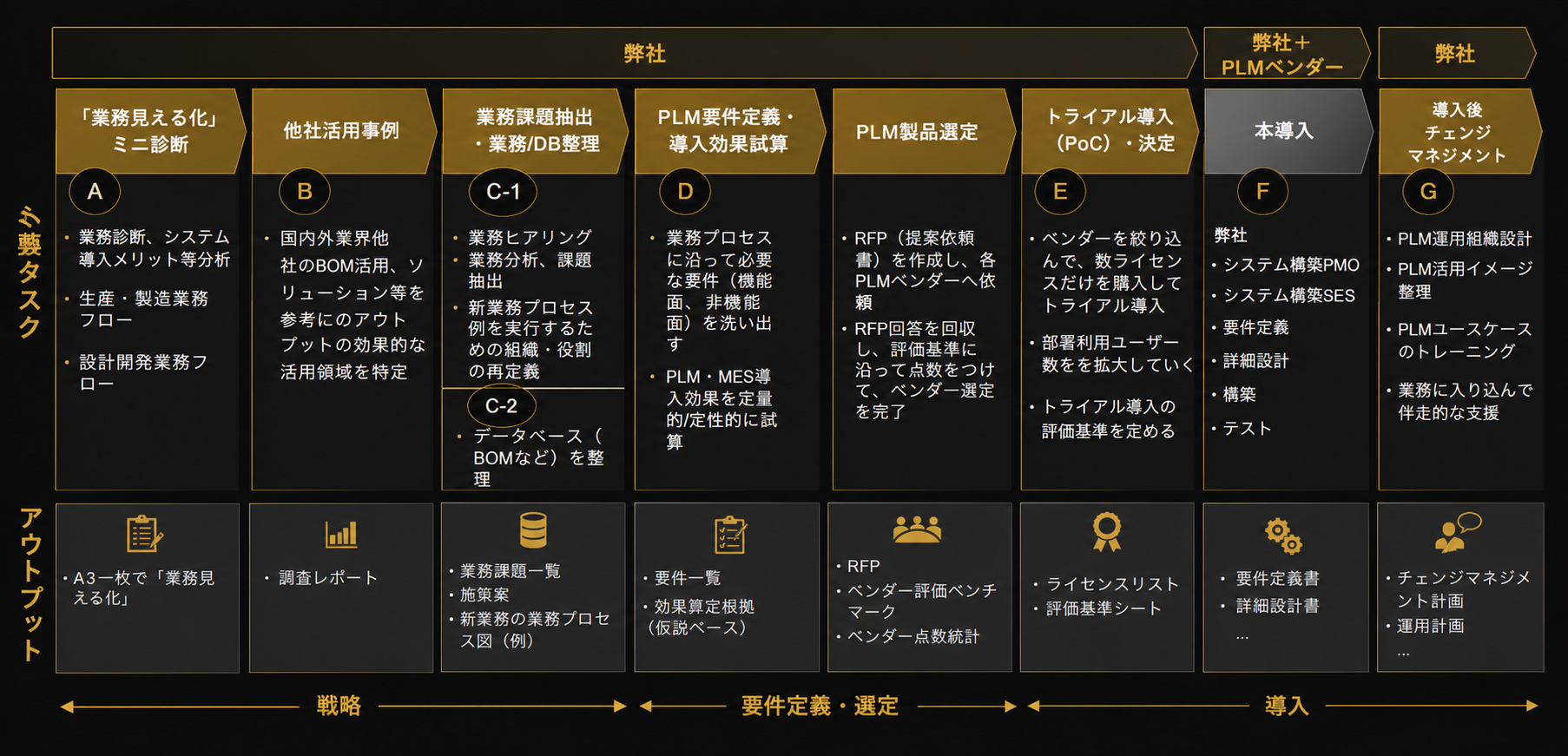 弊社

弊社＋PLMベンダー

弊社

主要タスク

「業務見える化」ミニ診断

A

・業務診断、システム導入メリット等分析
・生産・製造業務フロー
・設計開発業務フロー

他社活用事例

B

・国内外業界他社のBOM活用、ソリューション等を参考にのアウトプットの効果的な活用領域を特定

業務課題抽出・業務/DB整理

C-1

・業務ヒアリング
・業務分析、課題抽出
・新業務プロセス例を実行するための組織・役割の再定義

C-2

・データベース（BOMなど）を整理

PLM要件定義・導入効果試算

D

・業務プロセスに沿って必要な要件（機能面、非機能面）を洗い出す
・PLM・MES導入効果を定量的/定性的に試算

PLM製品選定

・RFP（提案依頼書）を作成し、各PLMベンダーへ依頼
・RFP回答を回収し、評価基準に沿って点数をつけて、ベンダー選定を完了

トライアル導入（PoC）・決定

E

・ベンダーを絞り込んで、数ライセンスだけを購入してトライアル導入
・部署利用ユーザー数をを拡大していく
・トライアル導入の評価基準を定める

本導入

F

弊社
・システム構築PMO
・システム構築SES
・要件定義
・詳細設計
・構築
・テスト

導入後チェンジマネジメント

G

・PLM運用組織設計
・PLM活用イメージ整理
・PLMユースケースのトレーニング
・業務に入り込んで伴走的な支援

アウトプット

・A3一枚で「業務見える化」

・調査レポート

・業務課題一覧
・施策案
・新業務の業務プロセス図（例）

・要件一覧
・効果算定根拠（仮説ベース）

・RFP
・ベンダー評価ベンチマーク
・ベンダー点数統計

・ライセンスリスト
・評価基準シート

・要件定義書
・詳細設計書
…

・チェンジマネジメント計画
・運用計画
…

戦略

要件定義・選定

導入